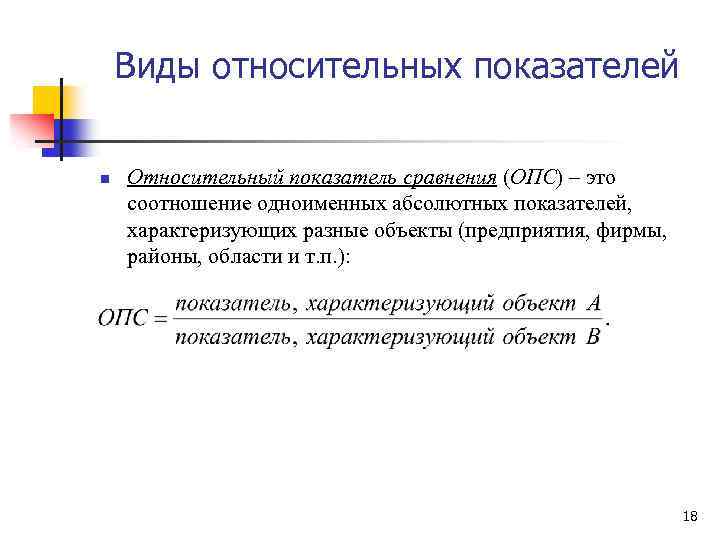 Виды относительных показателей

Относительный показатель сравнения (ОПС) – это соотношение одноименных абсолютных показателей, характеризующих разные объекты (предприятия, фирмы, районы, области и т.п.):

$ОПС = \frac{показатель,\ характеризующий\ объект\ A}{показатель,\ характеризующий\ объект\ B}.$

18